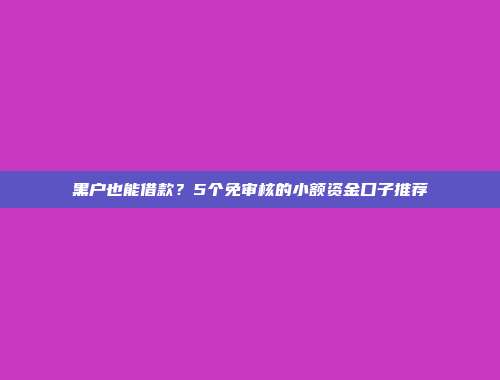 黑户也能借款？5个免审核的小额资金口子推荐